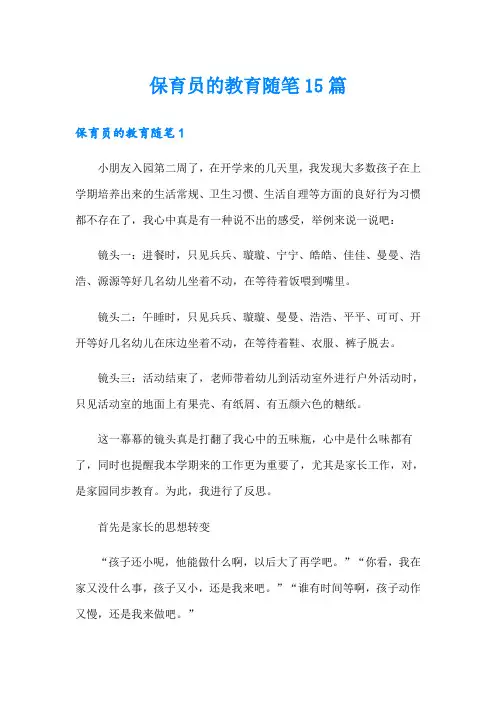 保育员的教育随笔15篇

保育员的教育随笔1

小朋友入园第二周了，在开学来的几天里，我发现大多数孩子在上学期培养出来的生活常规、卫生习惯、生活自理等方面的良好行为习惯都不存在了，我心中真是有一种说不出的感受，举例来说一说吧：

镜头一：进餐时，只见兵兵、璇璇、宁宁、皓皓、佳佳、曼曼、浩浩、源源等好几名幼儿坐着不动，在等待着饭喂到嘴里。

镜头二：午睡时，只见兵兵、璇璇、曼曼、浩浩、平平、可可、开开等好几名幼儿在床边坐着不动，在等待着鞋、衣服、裤子脱去。

镜头三：活动结束了，老师带着幼儿到活动室外进行户外活动时，只见活动室的地面上有果壳、有纸屑、有五颜六色的糖纸。

这一幕幕的镜头真是打翻了我心中的五味瓶，心中是什么味都有了，同时也提醒我本学期来的工作更为重要了，尤其是家长工作，对，是家园同步教育。为此，我进行了反思。

首先是家长的思想转变

“孩子还小呢，他能做什么啊，以后大了再学吧。”“你看，我在家又没什么事，孩子又小，还是我来吧。”“谁有时间等啊，孩子动作又慢，还是我来做吧。”